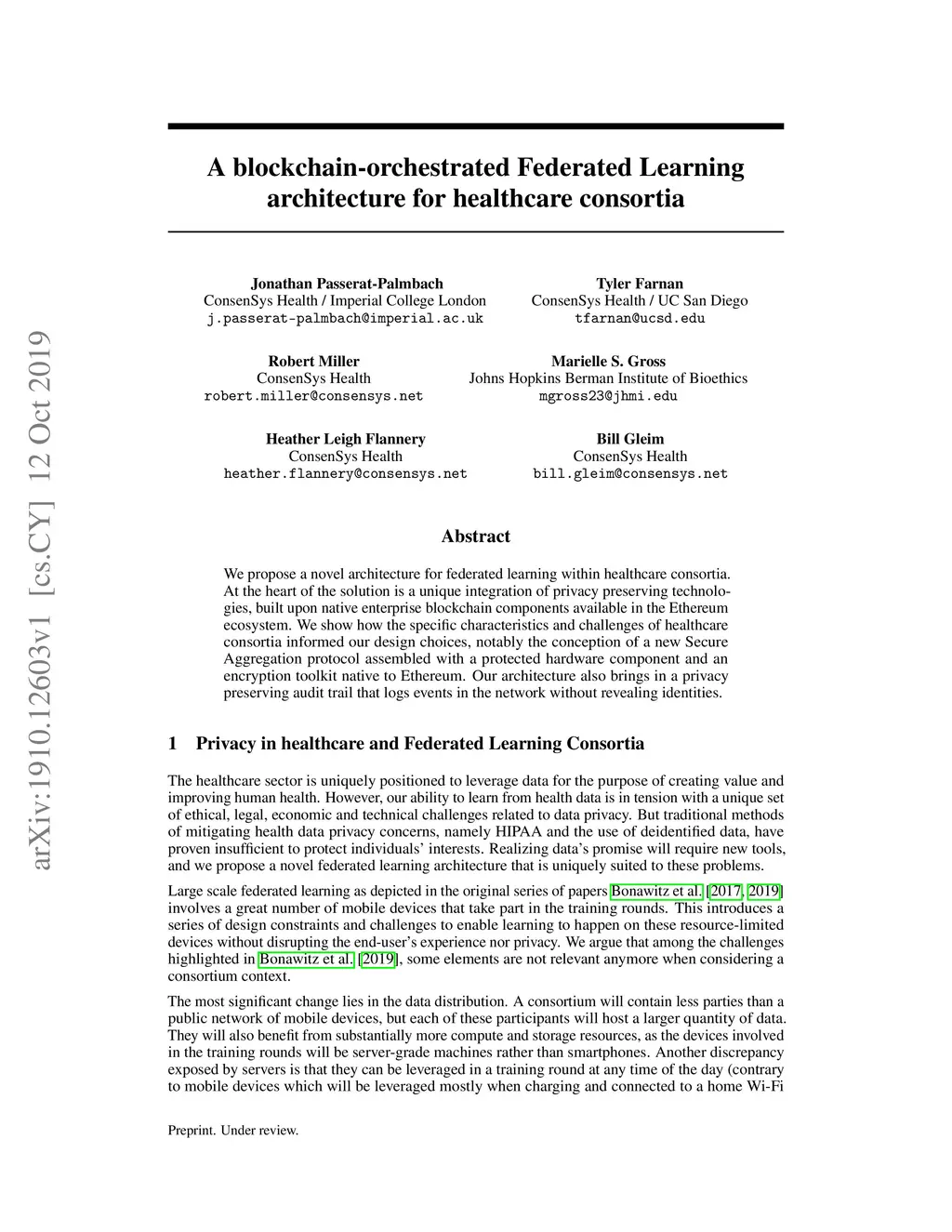 arXiv:1910.12603v1 [cs.CY] 12 Oct 2019

A blockchain-orchestrated Federated Learning architecture for healthcare consortia

Jonathan Passerat-Palmbach
ConsenSys Health / Imperial College London
j.passerat-palmbach@imperial.ac.uk

Tyler Farnan
ConsenSys Health / UC San Diego
tfarnan@ucsd.edu

Robert Miller
ConsenSys Health
robert.miller@consensys.net

Marielle S. Gross
Johns Hopkins Berman Institute of Bioethics
mgross23@jhmi.edu

Heather Leigh Flannery
ConsenSys Health
heather.flannery@consensys.net

Bill Gleim
ConsenSys Health
bill.gleim@consensys.net

Abstract

We propose a novel architecture for federated learning within healthcare consortia. At the heart of the solution is a unique integration of privacy preserving technologies, built upon native enterprise blockchain components available in the Ethereum ecosystem. We show how the specific characteristics and challenges of healthcare consortia informed our design choices, notably the conception of a new Secure Aggregation protocol assembled with a protected hardware component and an encryption toolkit native to Ethereum. Our architecture also brings in a privacy preserving audit trail that logs events in the network without revealing identities.

1 Privacy in healthcare and Federated Learning Consortia

The healthcare sector is uniquely positioned to leverage data for the purpose of creating value and improving human health. However, our ability to learn from health data is in tension with a unique set of ethical, legal, economic and technical challenges related to data privacy. But traditional methods of mitigating health data privacy concerns, namely HIPAA and the use of deidentified data, have proven insufficient to protect individuals' interests. Realizing data's promise will require new tools, and we propose a novel federated learning architecture that is uniquely suited to these problems.

Large scale federated learning as depicted in the original series of papers Bonawitz et al. [2017, 2019] involves a great number of mobile devices that take part in the training rounds. This introduces a series of design constraints and challenges to enable learning to happen on these resource-limited devices without disrupting the end-user's experience nor privacy. We argue that among the challenges highlighted in Bonawitz et al. [2019], some elements are not relevant anymore when considering a consortium context.

The most significant change lies in the data distribution. A consortium will contain less parties than a public network of mobile devices, but each of these participants will host a larger quantity of data. They will also benefit from substantially more compute and storage resources, as the devices involved in the training rounds will be server-grade machines rather than smartphones. Another discrepancy exposed by servers is that they can be leveraged in a training round at any time of the day (contrary to mobile devices which will be leveraged mostly when charging and connected to a home Wi-Fi

Preprint. Under review.